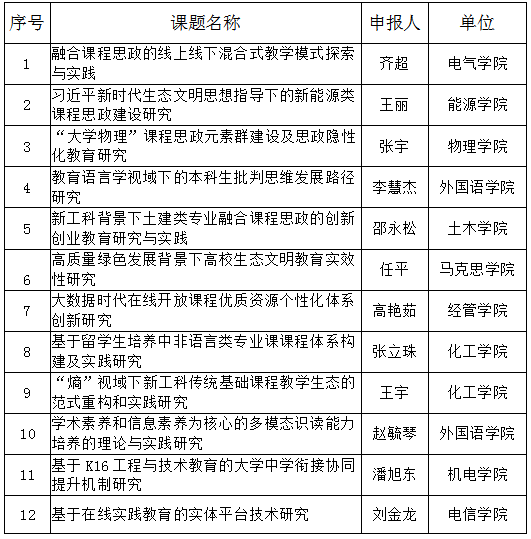 | 序号 | 课题名称 | 申报人 | 单位 |
|---|---|---|---|
| 1 | 融合课程思政的线上线下混合式教学模式探索与实践 | 齐超 | 电气学院 |
| 2 | 习近平新时代生态文明思想指导下的新能源类课程思政建设研究 | 王丽 | 能源学院 |
| 3 | “大学物理”课程思政元素群建设及思政隐性化教育研究 | 张宇 | 物理学院 |
| 4 | 教育语言学视域下的本科生批判思维发展路径研究 | 李慧杰 | 外国语学院 |
| 5 | 新工科背景下土建类专业融合课程思政的创新创业教育研究与实践 | 邵永松 | 土木学院 |
| 6 | 高质量绿色发展背景下高校生态文明教育实效性研究 | 任平 | 马克思学院 |
| 7 | 大数据时代在线开放课程优质资源个性化体系创新研究 | 高艳茹 | 经管学院 |
| 8 | 基于留学生培养中非语言类专业课课程体系构建及实践研究 | 张立珠 | 化工学院 |
| 9 | “熵”视域下新工科传统基础课程教学生态的范式重构和实践研究 | 王宇 | 化工学院 |
| 10 | 学术素养和信息素养为核心的多模态识读能力培养的理论与实践研究 | 赵毓琴 | 外国语学院 |
| 11 | 基于 K16 工程与技术教育的大学中学衔接协同提升机制研究 | 潘旭东 | 机电学院 |
| 12 | 基于在线实践教育的实体平台技术研究 | 刘金龙 | 电信学院 |